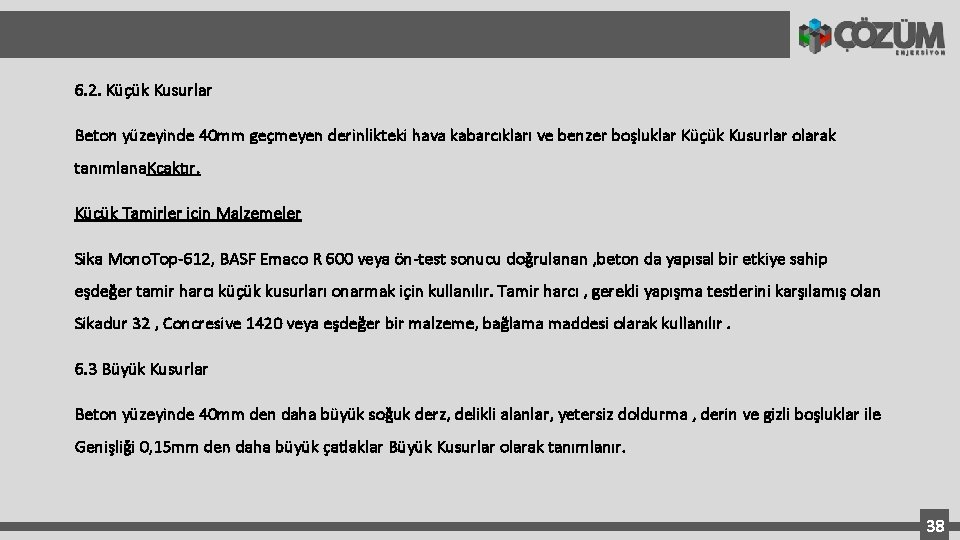 ÇÖZÜM
ENJEKSİYON

6.2. Küçük Kusurlar

Beton yüzeyinde 40mm geçmeyen derinlikteki hava kabarcıkları ve benzer boşluklar Küçük Kusurlar olarak tanımlanaKcaktır.

Küçük Tamirler için Malzemeler

Sika MonoTop-612, BASF Emaco R 600 veya ön-test sonucu doğrulanan ,beton da yapısal bir etkiye sahip eşdeğer tamir harcı küçük kusurları onarmak için kullanılır. Tamir harcı , gerekli yapışma testlerini karşılamış olan Sikadur 32 , Concresive 1420 veya eşdeğer bir malzeme, bağlama maddesi olarak kullanılır .

6.3 Büyük Kusurlar

Beton yüzeyinde 40mm den daha büyük soğuk derz, delikli alanlar, yetersiz doldurma , derin ve gizli boşluklar ile Genişliği 0,15mm den daha büyük çatlaklar Büyük Kusurlar olarak tanımlanır.

38